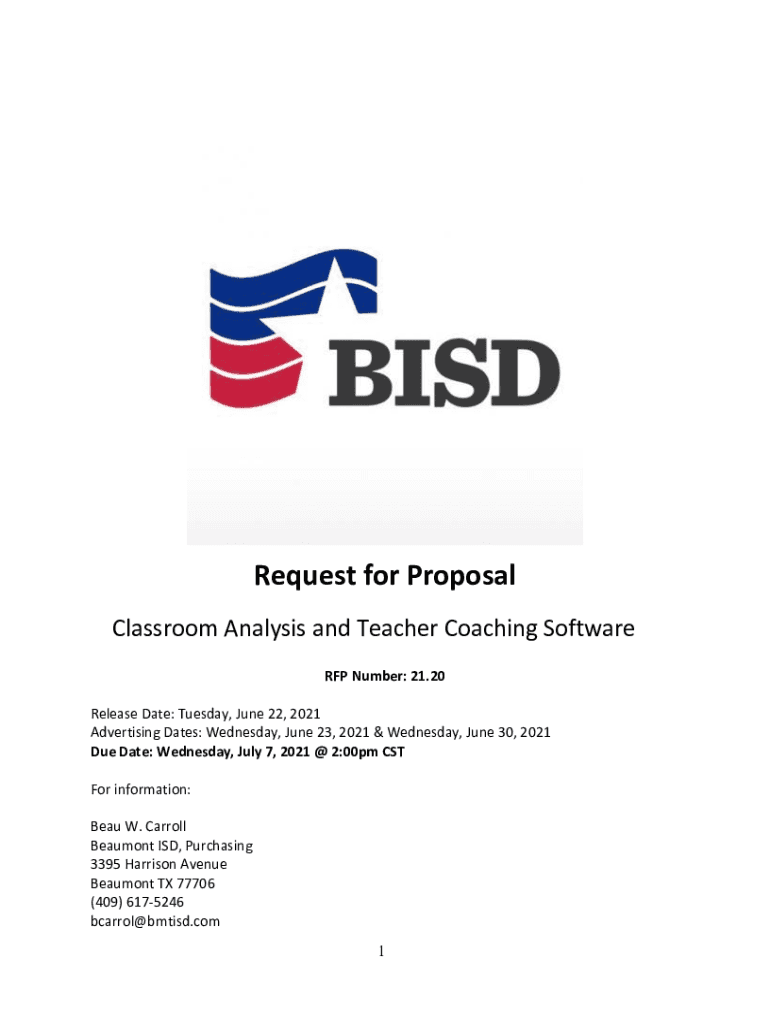 BISD

Request for Proposal

Classroom Analysis and Teacher Coaching Software

RFP Number: 21.20

Release Date: Tuesday, June 22, 2021
Advertising Dates: Wednesday, June 23, 2021 & Wednesday, June 30, 2021
Due Date: Wednesday, July 7, 2021 @ 2:00pm CST

For information:

Beau W. Carroll
Beaumont ISD, Purchasing
3395 Harrison Avenue
Beaumont TX 77706
(409) 617-5246
bcarrol@bmtisd.com

1